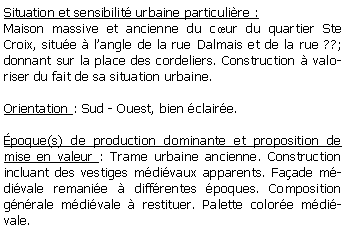 Situation et sensibilité urbaine particulière :
Maison massive et ancienne du cœur du quartier Ste Croix, située à l'angle de la rue Dalmais et de la rue ??; donnant sur la place des cordeliers. Construction à valoriser du fait de sa situation urbaine.

Orientation : Sud - Ouest, bien éclairée.

Époque(s) de production dominante et proposition de mise en valeur : Trame urbaine ancienne. Construction incluant des vestiges médiévaux apparents. Façade médiévale remaniée à différentes époques. Composition générale médiévale à restituer. Palette colorée médiévale.